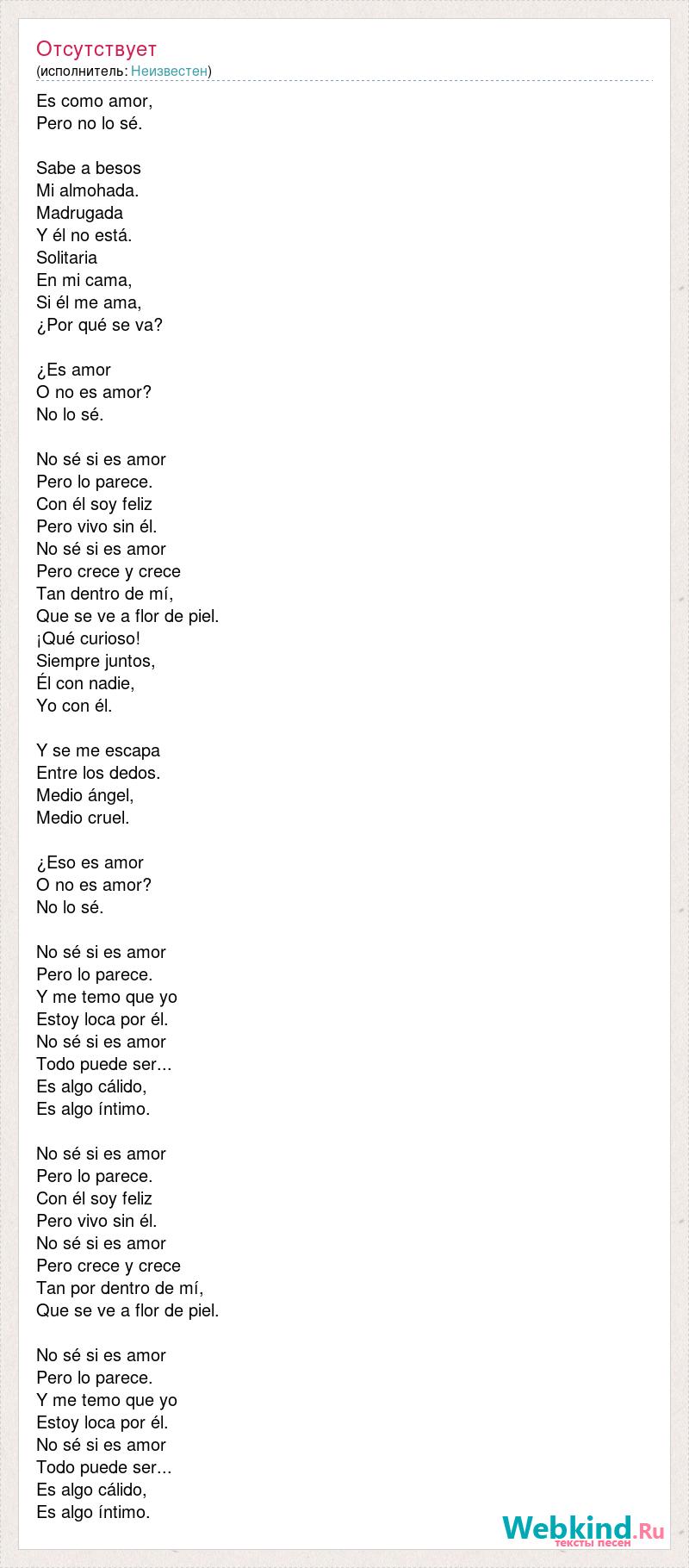 Отсутствует
(исполнитель: Неизвестен)

Es como amor,
Pero no lo sé.

Sabe a besos
Mi almohada.
Madrugada
Y él no está.
Solitaria
En mi cama,
Si él me ama,
¿Por qué se va?

¿Es amor
O no es amor?
No lo sé.

No sé si es amor
Pero lo parece.
Con él soy feliz
Pero vivo sin él.
No sé si es amor
Pero crece y crece
Tan dentro de mí,
Que se ve a flor de piel.
¡Qué curioso!
Siempre juntos,
Él con nadie,
Yo con él.

Y se me escapa
Entre los dedos.
Medio ángel,
Medio cruel.

¿Eso es amor
O no es amor?
No lo sé.

No sé si es amor
Pero lo parece.
Y me temo que yo
Estoy loca por él.
No sé si es amor
Todo puede ser...
Es algo cálido,
Es algo íntimo.

No sé si es amor
Pero lo parece.
Con él soy feliz
Pero vivo sin él.
No sé si es amor
Pero crece y crece
Tan por dentro de mí,
Que se ve a flor de piel.

No sé si es amor
Pero lo parece.
Y me temo que yo
Estoy loca por él.
No sé si es amor
Todo puede ser...
Es algo cálido,
Es algo íntimo.

Webkind.Ru
тексты песен